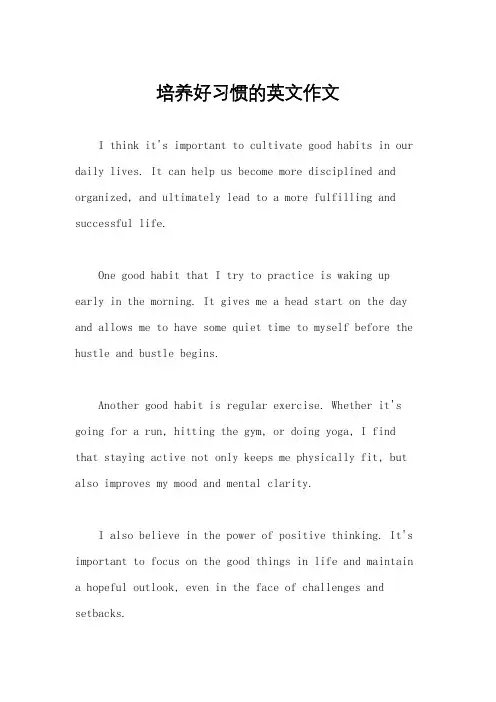 培养好习惯的英文作文

I think it's important to cultivate good habits in our daily lives. It can help us become more disciplined and organized, and ultimately lead to a more fulfilling and successful life.

One good habit that I try to practice is waking up early in the morning. It gives me a head start on the day and allows me to have some quiet time to myself before the hustle and bustle begins.

Another good habit is regular exercise. Whether it's going for a run, hitting the gym, or doing yoga, I find that staying active not only keeps me physically fit, but also improves my mood and mental clarity.

I also believe in the power of positive thinking. It's important to focus on the good things in life and maintain a hopeful outlook, even in the face of challenges and setbacks.